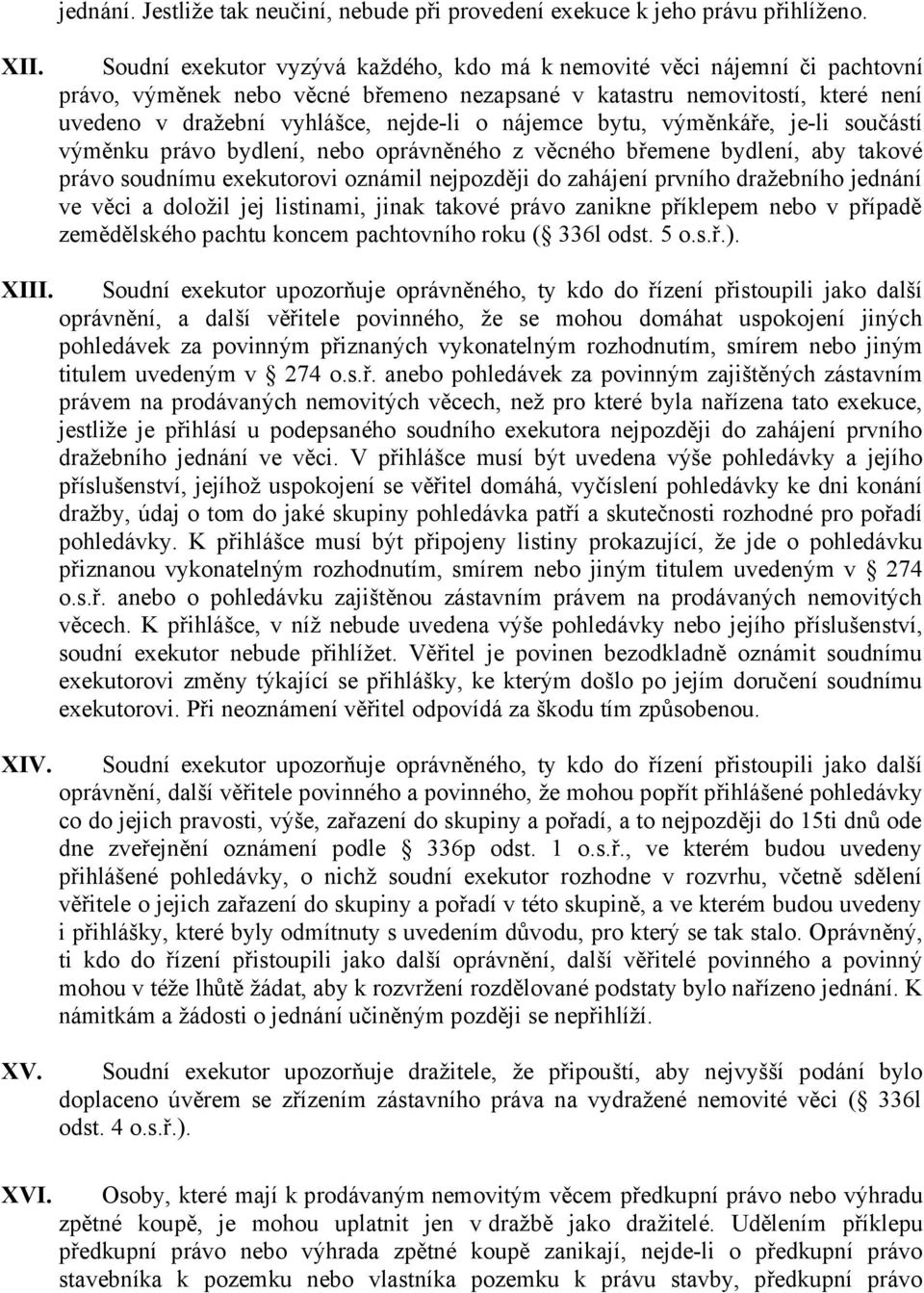 jednání. Jestliže tak neučiní, nebude při provedení exekuce k jeho právu přihlíženo.

XII. Soudní exekutor vyzývá každého, kdo má k nemovité věci nájemní či pachtovní právo, výměnek nebo věcné břemeno nezapsané v katastru nemovitostí, které není uvedeno v dražební vyhlášce, nejde-li o nájemce bytu, výměnkáře, je-li součástí výměnku právo bydlení, nebo oprávněného z věcného břemene bydlení, aby takové právo soudnímu exekutorovi oznámil nejpozději do zahájení prvního dražebního jednání ve věci a doložil jej listinami, jinak takové právo zanikne příklepem nebo v případě zemědělského pachtu koncem pachtovního roku ( 336l odst. 5 o.s.ř.).

XIII. Soudní exekutor upozorňuje oprávněného, ty kdo do řízení přistoupili jako další oprávnění, a další věřitele povinného, že se mohou domáhat uspokojení jiných pohledávek za povinným přiznaných vykonatelným rozhodnutím, smírem nebo jiným titulem uvedeným v 274 o.s.ř. anebo pohledávek za povinným zajištěných zástavním právem na prodávaných nemovitých věcech, než pro které byla nařízena tato exekuce, jestliže je přihlásí u podepsaného soudního exekutora nejpozději do zahájení prvního dražebního jednání ve věci. V přihlášce musí být uvedena výše pohledávky a jejího příslušenství, jejíhož uspokojení se věřitel domáhá, vyčíslení pohledávky ke dni konání dražby, údaj o tom do jaké skupiny pohledávka patří a skutečnosti rozhodné pro pořadí pohledávky. K přihlášce musí být připojeny listiny prokazující, že jde o pohledávku přiznanou vykonatelným rozhodnutím, smírem nebo jiným titulem uvedeným v 274 o.s.ř. anebo o pohledávku zajištěnou zástavním právem na prodávaných nemovitých věcech. K přihlášce, v níž nebude uvedena výše pohledávky nebo jejího příslušenství, soudní exekutor nebude přihlížet. Věřitel je povinen bezodkladně oznámit soudnímu exekutorovi změny týkající se přihlášky, ke kterým došlo po jejím doručení soudnímu exekutorovi. Při neoznámení věřitel odpovídá za škodu tím způsobenou.

XIV. Soudní exekutor upozorňuje oprávněného, ty kdo do řízení přistoupili jako další oprávnění, další věřitele povinného a povinného, že mohou popřít přihlášené pohledávky co do jejich pravosti, výše, zařazení do skupiny a pořadí, a to nejpozději do 15ti dnů ode dne zveřejnění oznámení podle 336p odst. 1 o.s.ř., ve kterém budou uvedeny přihlášené pohledávky, o nichž soudní exekutor rozhodne v rozvrhu, včetně sdělení věřitele o jejich zařazení do skupiny a pořadí v této skupině, a ve kterém budou uvedeny i přihlášky, které byly odmítnuty s uvedením důvodu, pro který se tak stalo. Oprávněný, ti kdo do řízení přistoupili jako další oprávnění, další věřitelé povinného a povinný mohou v téže lhůtě žádat, aby k rozvržení rozdělované podstaty bylo nařízeno jednání. K námitkám a žádosti o jednání učiněným později se nepřihlíží.

XV. Soudní exekutor upozorňuje dražitele, že připouští, aby nejvyšší podání bylo doplaceno úvěrem se zřízením zástavního práva na vydražené nemovité věci ( 336l odst. 4 o.s.ř.).

XVI. Osoby, které mají k prodávaným nemovitým věcem předkupní právo nebo výhradu zpětné koupě, je mohou uplatnit jen v dražbě jako dražitelé. Udělením příklepu předkupní právo nebo výhrada zpětné koupě zanikají, nejde-li o předkupní právo stavebníka k pozemku nebo vlastníka pozemku k právu stavby, předkupní právo